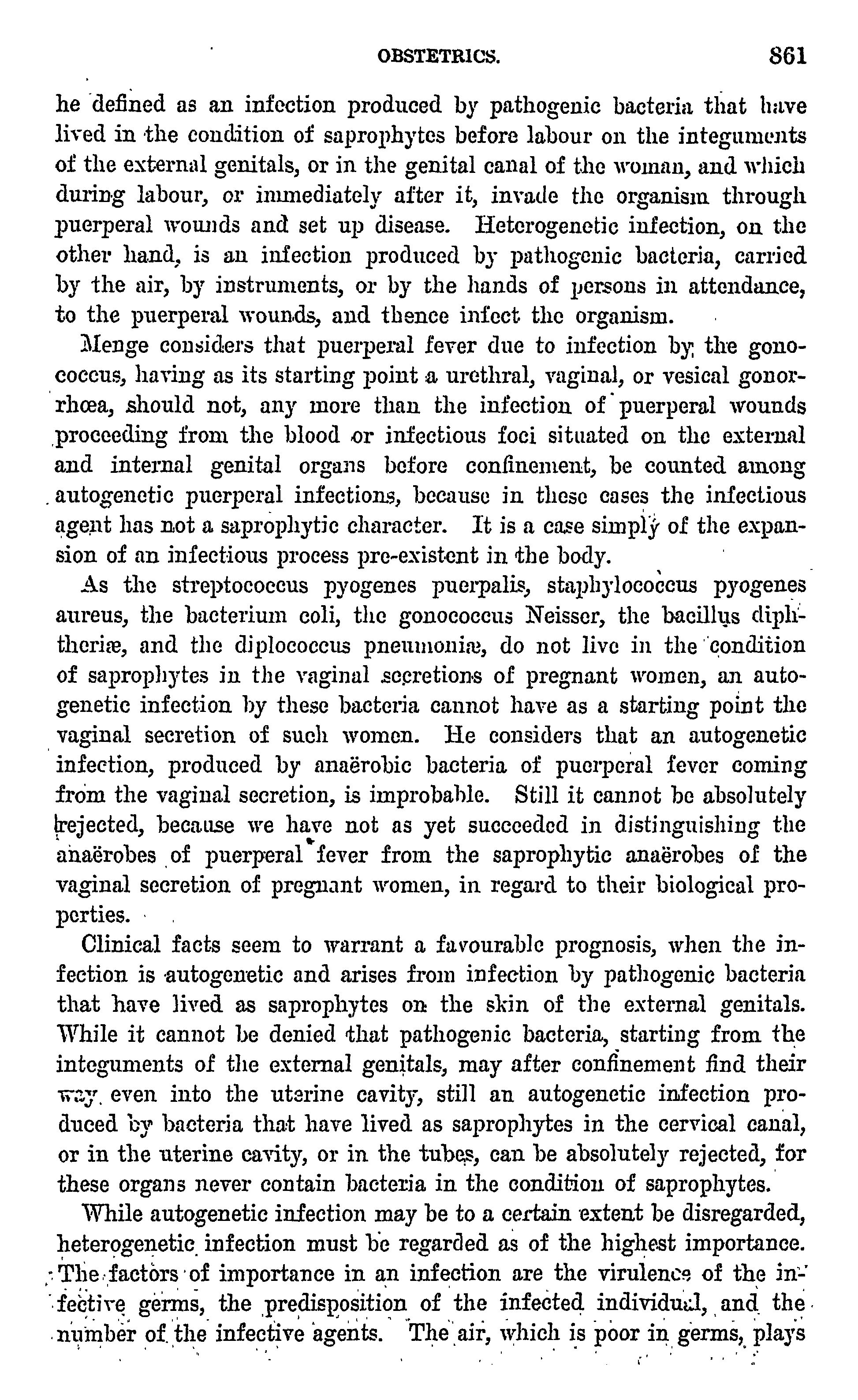 OBSTETRICS. 861

he defined as an infection produced by pathogenic bacteria that have lived in the condition of saprophytes before labour on the integuments of the external genitals, or in the genital canal of the woman, and which during labour, or immediately after it, invade the organism through puerperal wounds and set up disease. Heterogenetic infection, on the other hand, is an infection produced by pathogenic bacteria, carried by the air, by instruments, or by the hands of persons in attendance, to the puerperal wounds, and thence infect the organism.

Menge considers that puerperal fever due to infection by the gonococcus, having as its starting point a urethral, vaginal, or vesical gonorrhœa, should not, any more than the infection of puerperal wounds proceeding from the blood or infectious foci situated on the external and internal genital organs before confinement, be counted among autogenetic puerperal infections, because in these cases the infectious agent has not a saprophytic character. It is a case simply of the expansion of an infectious process pre-existent in the body.

As the streptococcus pyogenes puerpalis, staphylococcus pyogenes aureus, the bacterium coli, the gonococcus Neisser, the bacillus diphtheriæ, and the diplococcus pneumoniæ, do not live in the condition of saprophytes in the vaginal secretions of pregnant women, an autogenetic infection by these bacteria cannot have as a starting point the vaginal secretion of such women. He considers that an autogenetic infection, produced by anaërobic bacteria of puerperal fever coming from the vaginal secretion, is improbable. Still it cannot be absolutely rejected, because we have not as yet succeeded in distinguishing the anaërobes of puerperal fever from the saprophytic anaërobes of the vaginal secretion of pregnant women, in regard to their biological properties.

Clinical facts seem to warrant a favourable prognosis, when the infection is autogenetic and arises from infection by pathogenic bacteria that have lived as saprophytes on the skin of the external genitals. While it cannot be denied that pathogenic bacteria, starting from the integuments of the external genitals, may after confinement find their way even into the uterine cavity, still an autogenetic infection produced by bacteria that have lived as saprophytes in the cervical canal, or in the uterine cavity, or in the tubes, can be absolutely rejected, for these organs never contain bacteria in the condition of saprophytes.

While autogenetic infection may be to a certain extent be disregarded, heterogenetic infection must be regarded as of the highest importance. The factors of importance in an infection are the virulence of the infective germs, the predisposition of the infected individual, and the number of the infective agents. The air, which is poor in germs, plays